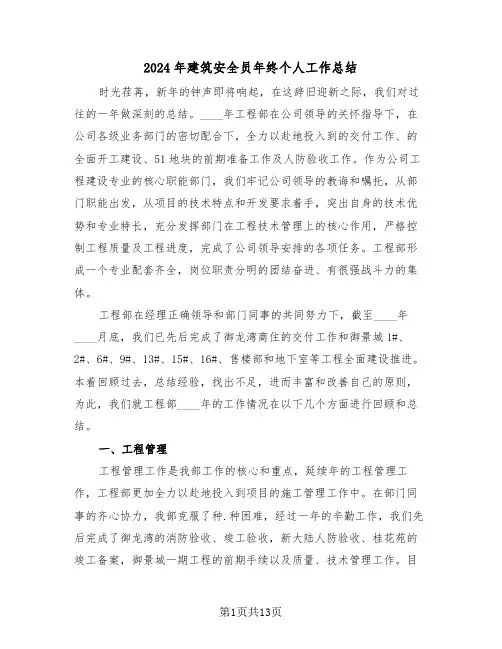 2024年建筑安全员年终个人工作总结

时光荏苒，新年的钟声即将响起，在这辞旧迎新之际，我们对过往的一年做深刻的总结。____年工程部在公司领导的关怀指导下，在公司各级业务部门的密切配合下，全力以赴地投入到的交付工作、的全面开工建设、51地块的前期准备工作及人防验收工作。作为公司工程建设专业的核心职能部门，我们牢记公司领导的教诲和嘱托，从部门职能出发，从项目的技术特点和开发要求着手，突出自身的技术优势和专业特长，充分发挥部门在工程技术管理上的核心作用，严格控制工程质量及工程进度，完成了公司领导安排的各项任务。工程部形成一个专业配套齐全，岗位职责分明的团结奋进、有很强战斗力的集体。

工程部在经理正确领导和部门同事的共同努力下，截至____年____月底，我们已先后完成了御龙湾商住的交付工作和御景城1#、2#、6#、9#、13#、15#、16#、售楼部和地下室等工程全面建设推进。本着回顾过去，总结经验，找出不足，进而丰富和改善自己的原则，为此，我们就工程部____年的工作情况在以下几个方面进行回顾和总结。

一、工程管理

工程管理工作是我部工作的核心和重点，延续年的工程管理工作，工程部更加全力以赴地投入到项目的施工管理工作中。在部门同事的齐心协力，我部克服了种.种困难，经过一年的辛勤工作，我们先后完成了御龙湾的消防验收、竣工验收，新大陆人防验收、桂花苑的竣工备案，御景城一期工程的前期手续以及质量、技术管理工作。目

第1页共13页